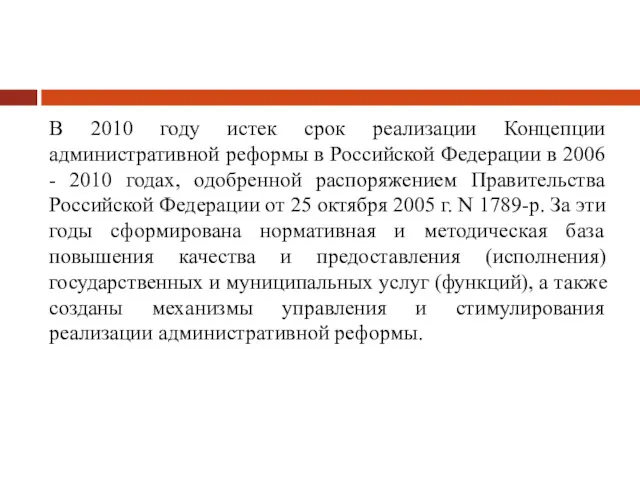 В 2010 году истек срок реализации Концепции административной реформы в Российской Федерации в 2006 - 2010 годах, одобренной распоряжением Правительства Российской Федерации от 25 октября 2005 г. N 1789-р. За эти годы сформирована нормативная и методическая база повышения качества и предоставления (исполнения) государственных и муниципальных услуг (функций), а также созданы механизмы управления и стимулирования реализации административной реформы.